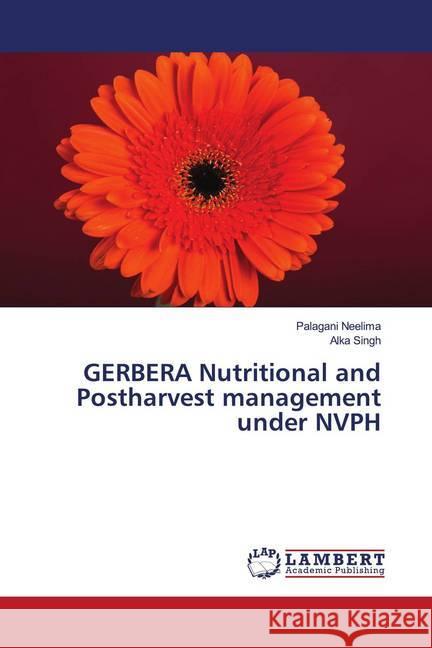 Palagani Neelima
Alka Singh

GERBERA Nutritional and Postharvest management under NVPH

LAP LAMBERT Academic Publishing